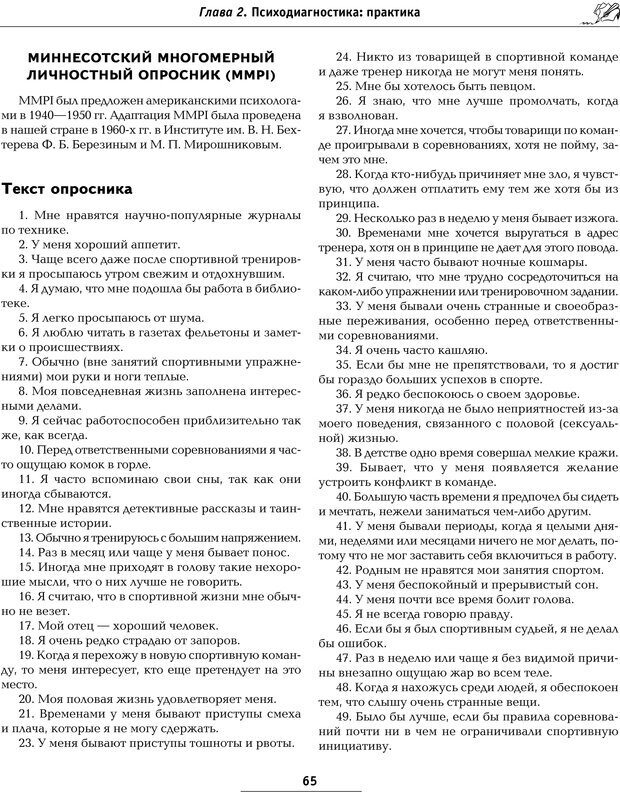 Глава 2. Психодиагностика: практика

МИННЕСОТСКИЙ МНОГОМЕРНЫЙ ЛИЧНОСТНЫЙ ОПРОСНИК (MMPI)

MMPI был предложен американскими психологами в 1940—1950 гг. Адаптация MMPI была проведена в нашей стране в 1960-х гг. в Институте им. В. Н. Бехтерева Ф. Б. Березиным и М. П. Мирошниковым.

Текст опросника

1. Мне нравятся научно-популярные журналы по технике.
2. У меня хороший аппетит.
3. Чаще всего даже после спортивной тренировки я просыпаюсь утром свежим и отдохнувшим.
4. Я думаю, что мне подошла бы работа в библиотеке.
5. Я легко просыпаюсь от шума.
6. Я люблю читать в газетах фельетоны и заметки о происшествиях.
7. Обычно (вне занятий спортивными упражнениями) мои руки и ноги теплые.
8. Моя повседневная жизнь заполнена интересными делами.
9. Я сейчас работоспособен приблизительно так же, как всегда.
10. Перед ответственными соревнованиями я часто ощущаю комок в горле.
11. Я часто вспоминаю свои сны, так как они иногда сбываются.
12. Мне нравятся детективные рассказы и таинственные истории.
13. Обычно я тренируюсь с большим напряжением.
14. Раз в месяц или чаще у меня бывает понос.
15. Иногда мне приходят в голову такие нехорошие мысли, что о них лучше не говорить.
16. Я считаю, что в спортивной жизни мне обычно не везет.
17. Мой отец — хороший человек.
18. Я очень редко страдаю от запоров.
19. Когда я перехожу в новую спортивную команду, то меня интересует, кто еще претендует на это место.
20. Моя половая жизнь удовлетворяет меня.
21. Временами у меня бывают приступы смеха и плача, которые я не могу сдержать.
23. У меня бывают приступы тошноты и рвоты.
24. Никто из товарищей в спортивной команде и даже тренер никогда не могут меня понять.
25. Мне бы хотелось быть певцом.
26. Я знаю, что мне лучше промолчать, когда я взволнован.
27. Иногда мне хочется, чтобы товарищи по команде проигрывали в соревнованиях, хотя не пойму, зачем это мне.
28. Когда кто-нибудь причиняет мне зло, я чувствую, что должен отплатить ему тем же хотя бы из принципа.
29. Несколько раз в неделю у меня бывает изжога.
30. Временами мне хочется выругаться в адрес тренера, хотя он в принципе не дает для этого повода.
31. У меня часто бывают ночные кошмары.
32. Я считаю, что мне трудно сосредоточиться на каком-либо упражнении или тренировочном задании.
33. У меня бывали очень странные и своеобразные переживания, особенно перед ответственными соревнованиями.
34. Я очень часто кашляю.
35. Если бы мне не препятствовали, то я достиг бы гораздо больших успехов в спорте.
36. Я редко беспокоюсь о своем здоровье.
37. У меня никогда не было неприятностей из-за моего поведения, связанного с половой (сексуальной) жизнью.
38. В детстве одно время совершал мелкие кражи.
39. Бывает, что у меня появляется желание устроить конфликт в команде.
40. Большую часть времени я предпочел бы сидеть и мечтать, нежели заниматься чем-либо другим.
41. У меня бывали периоды, когда я целыми днями, неделями или месяцами ничего не мог делать, потому что не мог заставить себя включиться в работу.
42. Родным не нравятся мои занятия спортом.
43. У меня беспокойный и прерывистый сон.
44. У меня почти все время болит голова.
45. Я не всегда говорю правду.
46. Если бы я был спортивным судьей, я не делал бы ошибок.
47. Раз в неделю или чаще я без видимой причины внезапно ощущаю жар во всем теле.
48. Когда я нахожусь среди людей, я обеспокоен тем, что слышу очень странные вещи.
49. Было бы лучше, если бы правила соревнований почти ни в чем не ограничивали спортивную инициативу.

65